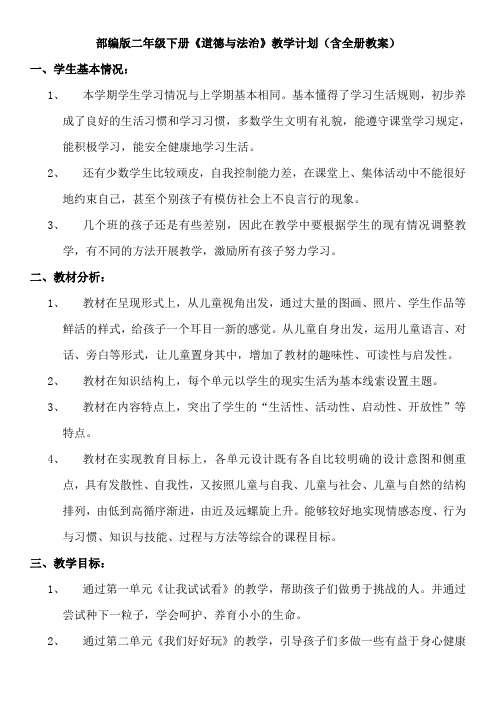 部编版二年级下册《道德与法治》教学计划（含全册教案）

一、学生基本情况：

1、 本学期学生学习情况与上学期基本相同。基本懂得了学习生活规则，初步养成了良好的生活习惯和学习习惯，多数学生文明有礼貌，能遵守课堂学习规定，能积极学习，能安全健康地学习生活。

2、 还有少数学生比较顽皮，自我控制能力差，在课堂上、集体活动中不能很好地约束自己，甚至个别孩子有模仿社会上不良言行的现象。

3、 几个班的孩子还是有些差别，因此在教学中要根据学生的现有情况调整教学，有不同的方法开展教学，激励所有孩子努力学习。

二、教材分析：

1、 教材在呈现形式上，从儿童视角出发，通过大量的图画、照片、学生作品等鲜活的样式，给孩子一个耳目一新的感觉。从儿童自身出发，运用儿童语言、对话、旁白等形式，让儿童置身其中，增加了教材的趣味性、可读性与启发性。

2、 教材在知识结构上，每个单元以学生的现实生活为基本线索设置主题。

3、 教材在内容特点上，突出了学生的“生活性、活动性、启动性、开放性”等特点。

4、 教材在实现教育目标上，各单元设计既有各自比较明确的设计意图和侧重点，具有发散性、自我性，又按照儿童与自我、儿童与社会、儿童与自然的结构排列，由低到高循序渐进，由近及远螺旋上升。能够较好地实现情感态度、行为与习惯、知识与技能、过程与方法等综合的课程目标。

三、教学目标：

1、 通过第一单元《让我试试看》的教学，帮助孩子们做勇于挑战的人。并通过尝试种下一粒子，学会呵护、养育小小的生命。

2、 通过第二单元《我们好好玩》的教学，引导孩子们多做一些有益于身心健康